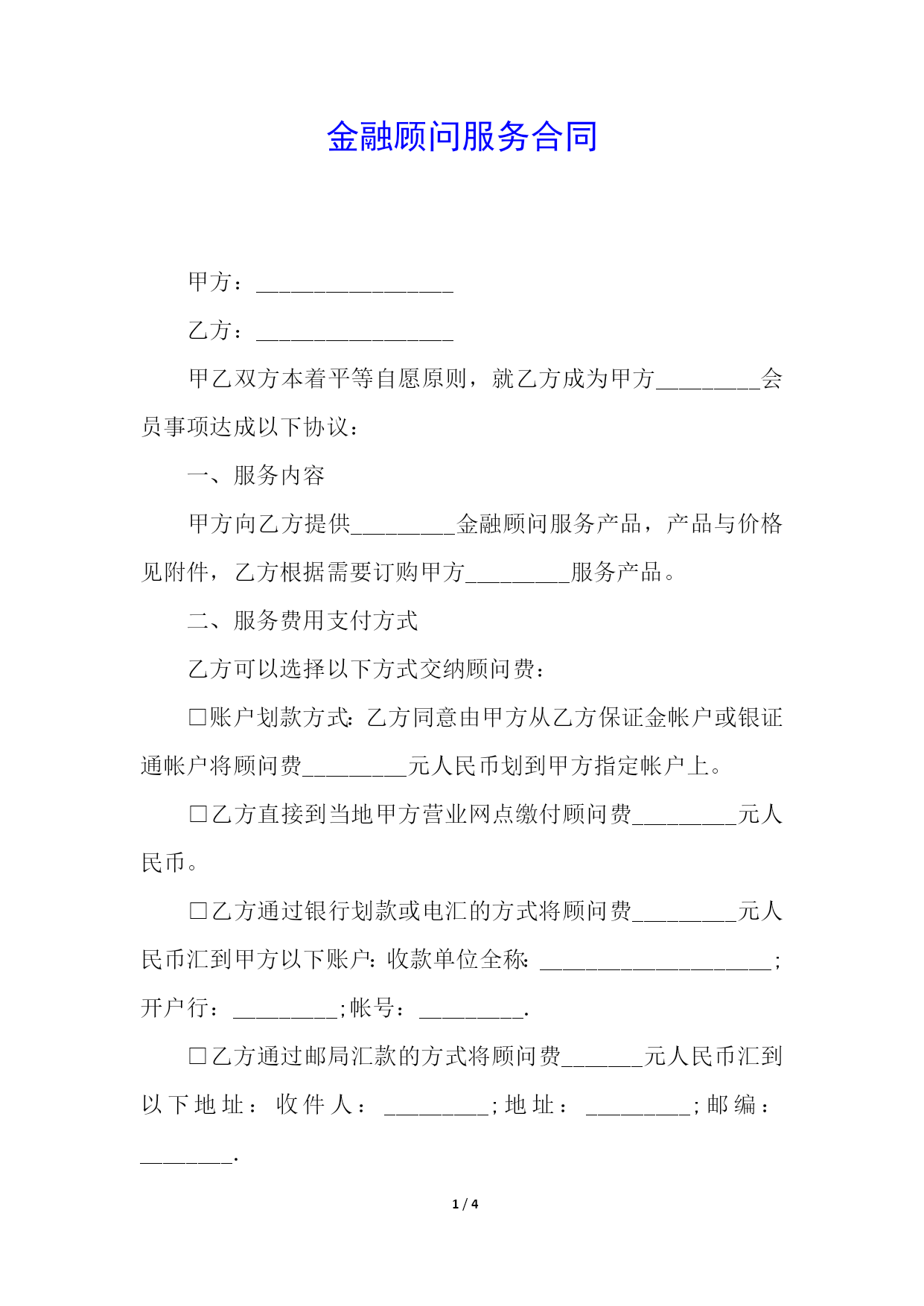 金融顾问服务合同

甲方：_________________

乙方：_________________

甲乙双方本着平等自愿原则，就乙方成为甲方_________会员事项达成以下协议：

一、服务内容

甲方向乙方提供_________金融顾问服务产品，产品与价格见附件，乙方根据需要订购甲方_________服务产品。

二、服务费用支付方式

乙方可以选择以下方式交纳顾问费：

□账户划款方式：乙方同意由甲方从乙方保证金帐户或银证通帐户将顾问费_________元人民币划到甲方指定帐户上。

□乙方直接到当地甲方营业网点缴付顾问费_________元人民币。

□乙方通过银行划款或电汇的方式将顾问费_________元人民币汇到甲方以下账户：收款单位全称：____________________；开户行：_________；帐号：_________.

□乙方通过邮局汇款的方式将顾问费_______元人民币汇到以下地址：收件人：_________；地址：_________；邮编：________.

1 / 4